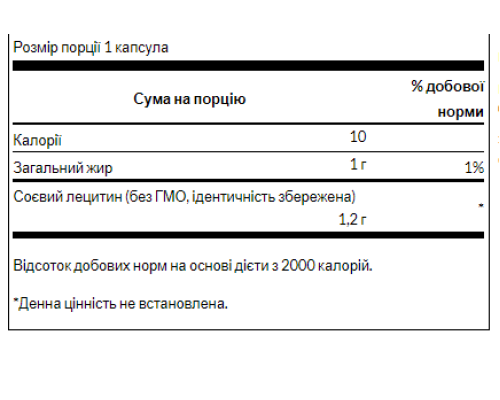 Розмір порції 1 капсула

| Сума на порцію | | % добової норми |
|---|---|---|
| Калорії | 10 | |
| Загальний жир | 1 г | 1% |
| Соєвий лецитин (без ГМО, ідентичність збережена) | 1,2 г | * |

Відсоток добових норм на основі дієти з 2000 калорій.

*Денна цінність не встановлена.